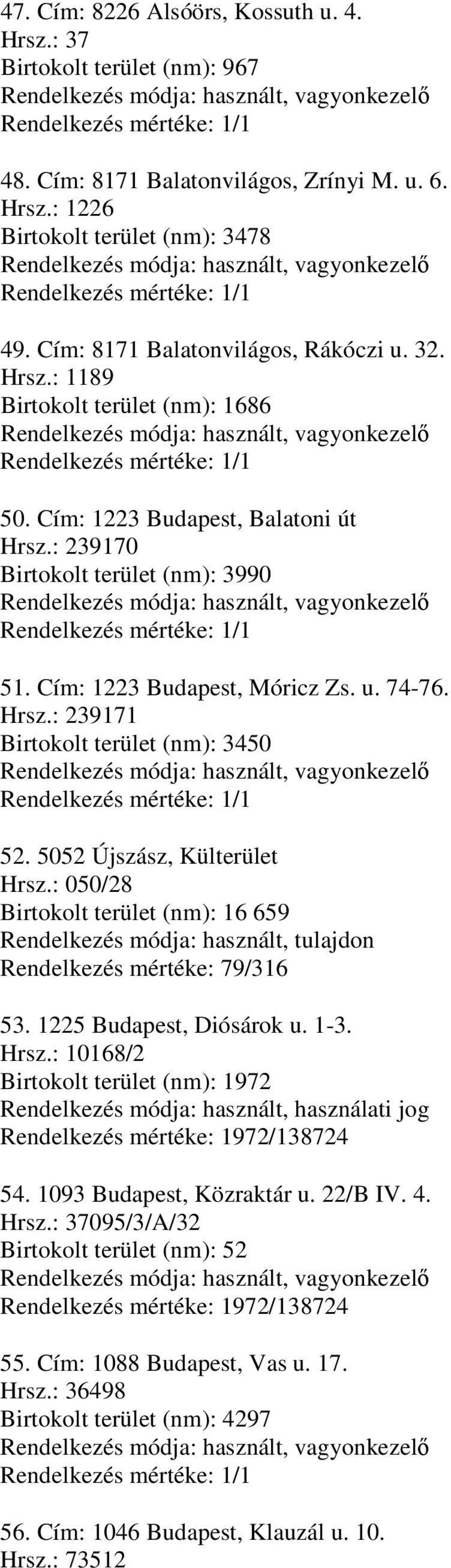 47. Cím: 8226 Alsóörs, Kossuth u. 4.
Hrsz.: 37
Birtokolt terület (nm): 967
Rendelkezés módja: használt, vagyonkezelő
Rendelkezés mértéke: 1/1

48. Cím: 8171 Balatonvilágos, Zrínyi M. u. 6.
Hrsz.: 1226
Birtokolt terület (nm): 3478
Rendelkezés módja: használt, vagyonkezelő
Rendelkezés mértéke: 1/1

49. Cím: 8171 Balatonvilágos, Rákóczi u. 32.
Hrsz.: 1189
Birtokolt terület (nm): 1686
Rendelkezés módja: használt, vagyonkezelő
Rendelkezés mértéke: 1/1

50. Cím: 1223 Budapest, Balatoni út
Hrsz.: 239170
Birtokolt terület (nm): 3990
Rendelkezés módja: használt, vagyonkezelő
Rendelkezés mértéke: 1/1

51. Cím: 1223 Budapest, Móricz Zs. u. 74-76.
Hrsz.: 239171
Birtokolt terület (nm): 3450
Rendelkezés módja: használt, vagyonkezelő
Rendelkezés mértéke: 1/1

52. 5052 Újszász, Külterület
Hrsz.: 050/28
Birtokolt terület (nm): 16 659
Rendelkezés módja: használt, tulajdon
Rendelkezés mértéke: 79/316

53. 1225 Budapest, Diósárok u. 1-3.
Hrsz.: 10168/2
Birtokolt terület (nm): 1972
Rendelkezés módja: használt, használati jog
Rendelkezés mértéke: 1972/138724

54. 1093 Budapest, Közraktár u. 22/B IV. 4.
Hrsz.: 37095/3/A/32
Birtokolt terület (nm): 52
Rendelkezés módja: használt, vagyonkezelő
Rendelkezés mértéke: 1972/138724

55. Cím: 1088 Budapest, Vas u. 17.
Hrsz.: 36498
Birtokolt terület (nm): 4297
Rendelkezés módja: használt, vagyonkezelő
Rendelkezés mértéke: 1/1

56. Cím: 1046 Budapest, Klauzál u. 10.
Hrsz.: 73512